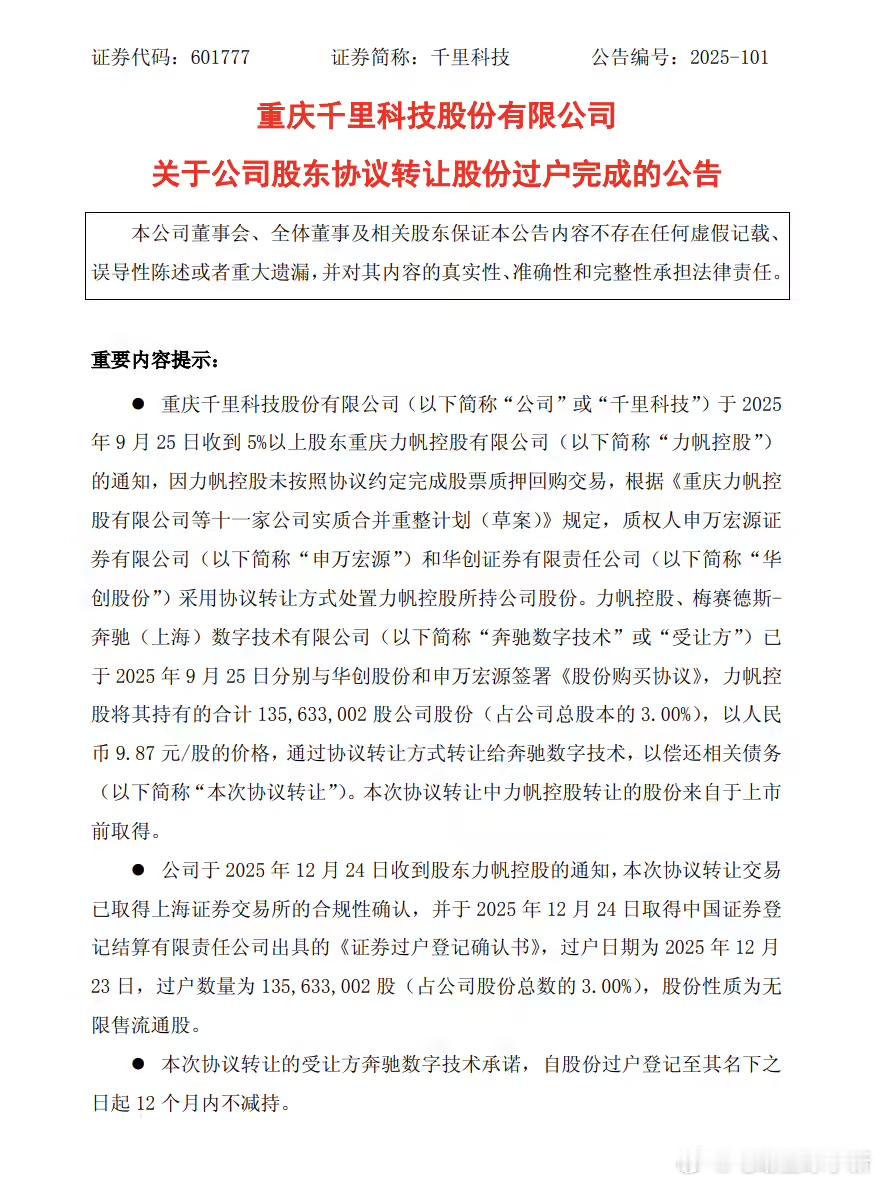 证券代码：601777　　证券简称：千里科技　　公告编号：2025-101

重庆千里科技股份有限公司

关于公司股东协议转让股份过户完成的公告

本公司董事会、全体董事及相关股东保证本公告内容不存在任何虚假记载、误导性陈述或者重大遗漏，并对其内容的真实性、准确性和完整性承担法律责任。

重要内容提示：

● 重庆千里科技股份有限公司（以下简称“公司”或“千里科技”）于 2025 年 9 月 25 日收到 5%以上股东重庆力帆控股有限公司（以下简称“力帆控股”）的通知，因力帆控股未按照协议约定完成股票质押回购交易，根据《重庆力帆控股有限公司等十一家公司实质合并重整计划（草案）》规定，质权人申万宏源证券有限公司（以下简称“申万宏源”）和华创证券有限责任公司（以下简称“华创股份”）采用协议转让方式处置力帆控股所持公司股份。力帆控股、梅赛德斯-奔驰（上海）数字技术有限公司（以下简称“奔驰数字技术”或“受让方”）已于 2025 年 9 月 25 日分别与华创股份和申万宏源签署《股份购买协议》，力帆控股将其持有的合计 135,633,002 股公司股份（占公司总股本的 3.00%），以人民币 9.87 元/股的价格，通过协议转让方式转让给奔驰数字技术，以偿还相关债务（以下简称“本次协议转让”）。本次协议转让中力帆控股转让的股份来自于上市前取得。

● 公司于 2025 年 12 月 24 日收到股东力帆控股的通知，本次协议转让交易已取得上海证券交易所的合规性确认，并于 2025 年 12 月 24 日取得中国证券登记结算有限责任公司出具的《证券过户登记确认书》，过户日期为 2025 年 12 月 23 日，过户数量为 135,633,002 股（占公司股份总数的 3.00%），股份性质为无限售流通股。

● 本次协议转让的受让方奔驰数字技术承诺，自股份过户登记至其名下之日起 12 个月内不减持。